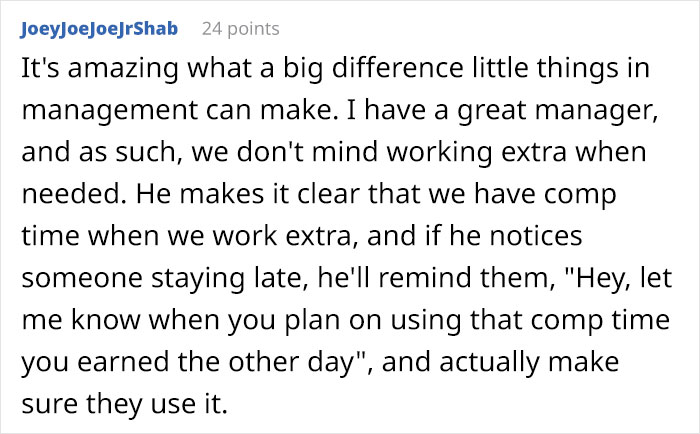 JoeyJoeJoeJrShab 24 points

It's amazing what a big difference little things in management can make. I have a great manager, and as such, we don't mind working extra when needed. He makes it clear that we have comp time when we work extra, and if he notices someone staying late, he'll remind them, "Hey, let me know when you plan on using that comp time you earned the other day", and actually make sure they use it.